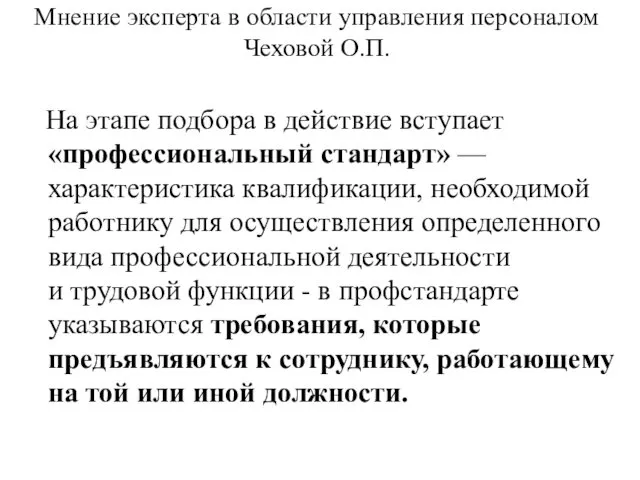 Мнение эксперта в области управления персоналом Чеховой О.П.

На этапе подбора в действие вступает «профессиональный стандарт» — характеристика квалификации, необходимой работнику для осуществления определенного вида профессиональной деятельности и трудовой функции - в профстандарте указываются требования, которые предъявляются к сотруднику, работающему на той или иной должности.